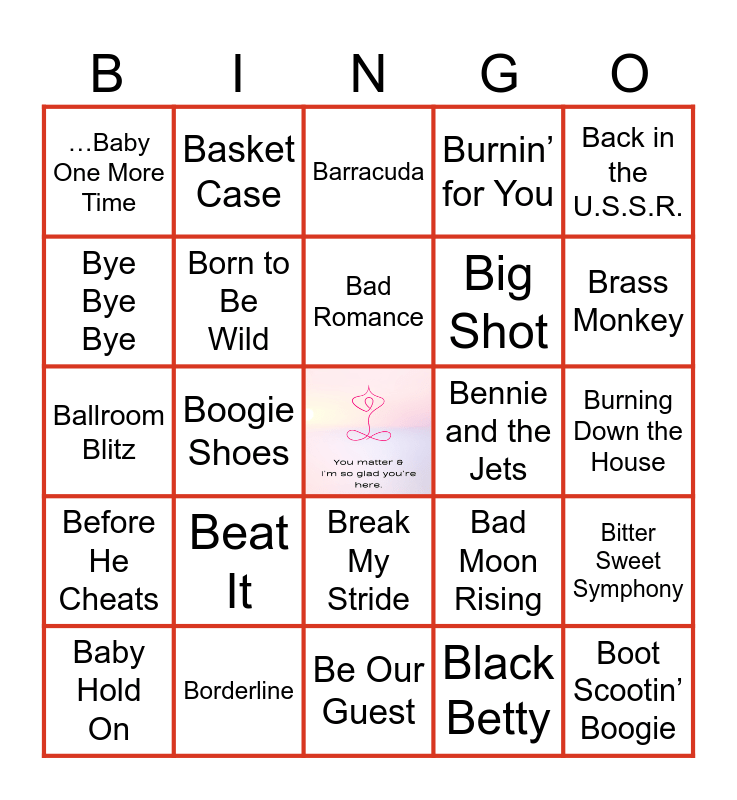 | B | I | N | G | O |
|---|---|---|---|---|
| …Baby One More Time | Basket Case | Barracuda | Burnin' for You | Back in the U.S.S.R. |
| Bye Bye Bye | Born to Be Wild | Bad Romance | Big Shot | Brass Monkey |
| Ballroom Blitz | Boogie Shoes | You matter & I'm so glad you're here. | Bennie and the Jets | Burning Down the House |
| Before He Cheats | Beat It | Break My Stride | Bad Moon Rising | Bitter Sweet Symphony |
| Baby Hold On | Borderline | Be Our Guest | Black Betty | Boot Scootin' Boogie |